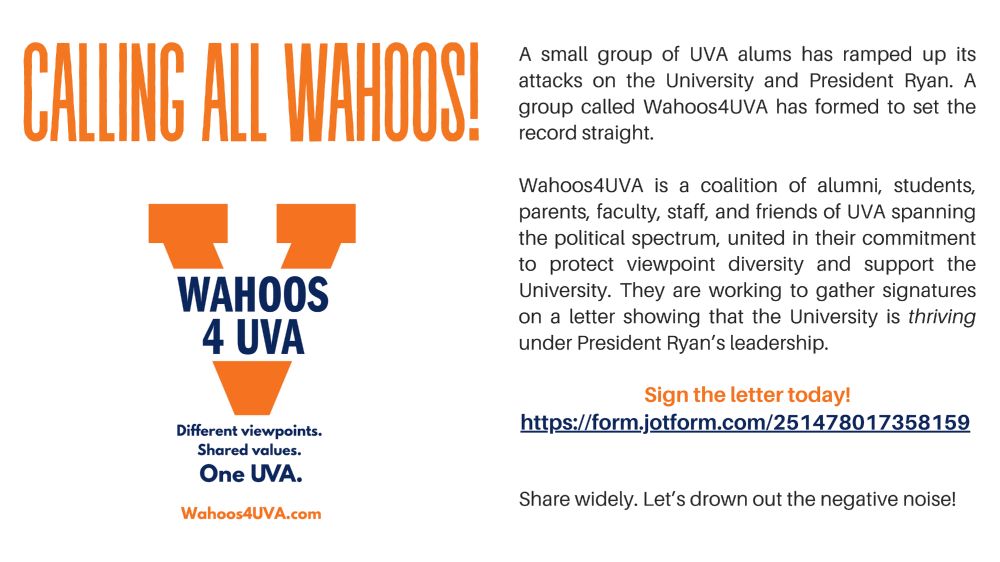 CALLING ALL WAHOOS!

WAHOOS
4 UVA

Different viewpoints.
Shared values.
One UVA.

Wahoos4UVA.com

A small group of UVA alums has ramped up its attacks on the University and President Ryan. A group called Wahoos4UVA has formed to set the record straight.

Wahoos4UVA is a coalition of alumni, students, parents, faculty, staff, and friends of UVA spanning the political spectrum, united in their commitment to protect viewpoint diversity and support the University. They are working to gather signatures on a letter showing that the University is thriving under President Ryan's leadership.

Sign the letter today!
https://form.jotform.com/251478017358159

Share widely. Let's drown out the negative noise!